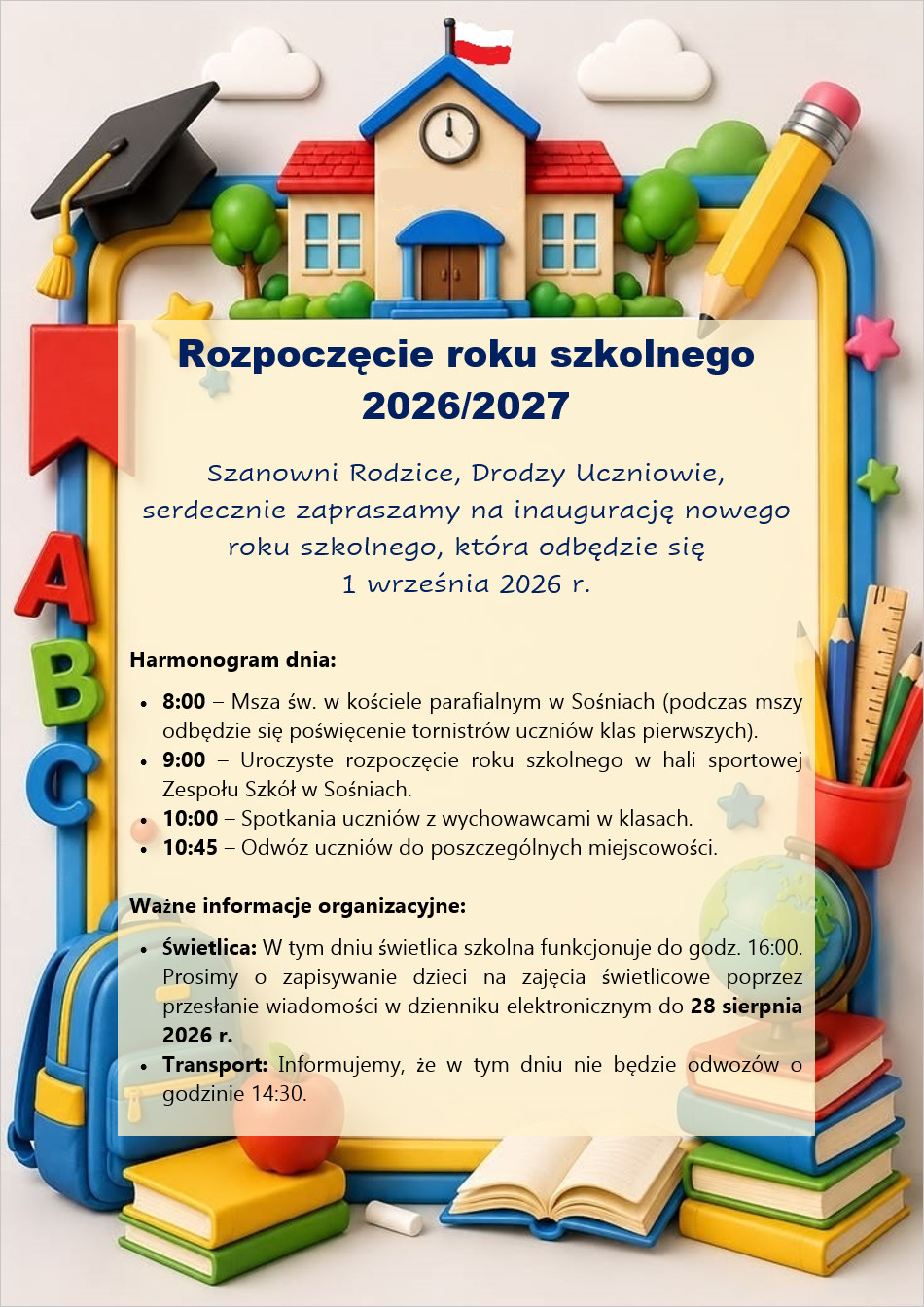 Rozpoczęcie roku szkolnego 2026/2027

Szanowni Rodzice, Drodzy Uczniowie, serdecznie zapraszamy na inaugurację nowego roku szkolnego, która odbędzie się 1 września 2026 r.

Harmonogram dnia:

• 8:00 – Msza św. w kościele parafialnym w Sośniach (podczas mszy odbędzie się poświęcenie tornistrów uczniów klas pierwszych).
• 9:00 – Uroczyste rozpoczęcie roku szkolnego w hali sportowej Zespołu Szkół w Sośniach.
• 10:00 – Spotkania uczniów z wychowawcami w klasach.
• 10:45 – Odwóz uczniów do poszczególnych miejscowości.

Ważne informacje organizacyjne:

• Świetlica: W tym dniu świetlica szkolna funkcjonuje do godz. 16:00. Prosimy o zapisywanie dzieci na zajęcia świetlicowe poprzez przesłanie wiadomości w dzienniku elektronicznym do 28 sierpnia 2026 r.
• Transport: Informujemy, że w tym dniu nie będzie odwozów o godzinie 14:30.